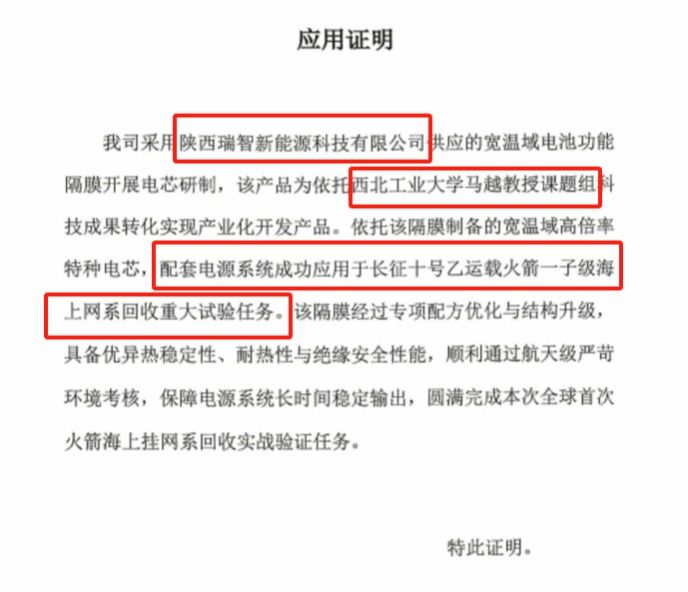 应用证明

我司采用陕西瑞智新能源科技有限公司供应的宽温域电池功能隔膜开展电芯研制，该产品为依托西北工业大学马越教授课题组科技成果转化实现产业化开发产品。依托该隔膜制备的宽温域高倍率特种电芯，配套电源系统成功应用于长征十号乙运载火箭一子级海上网系回收重大试验任务。该隔膜经过专项配方优化与结构升级，具备优异热稳定性、耐热性与绝缘安全性能，顺利通过航天级严苛环境考核，保障电源系统长时间稳定输出，圆满完成本次全球首次火箭海上挂网系回收实战验证任务。

特此证明。